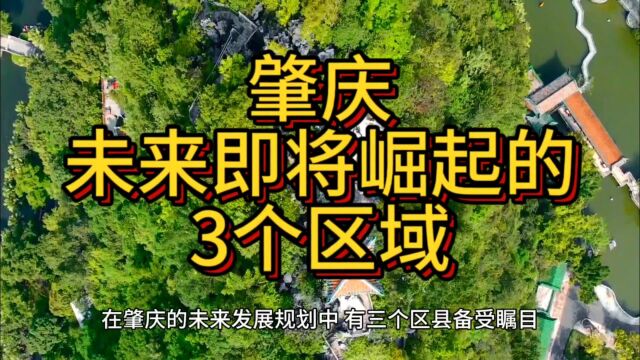 肇庆
未来即将崛起的
3个区域

在肇庆的未来发展规划中 有三个区县备受瞩目